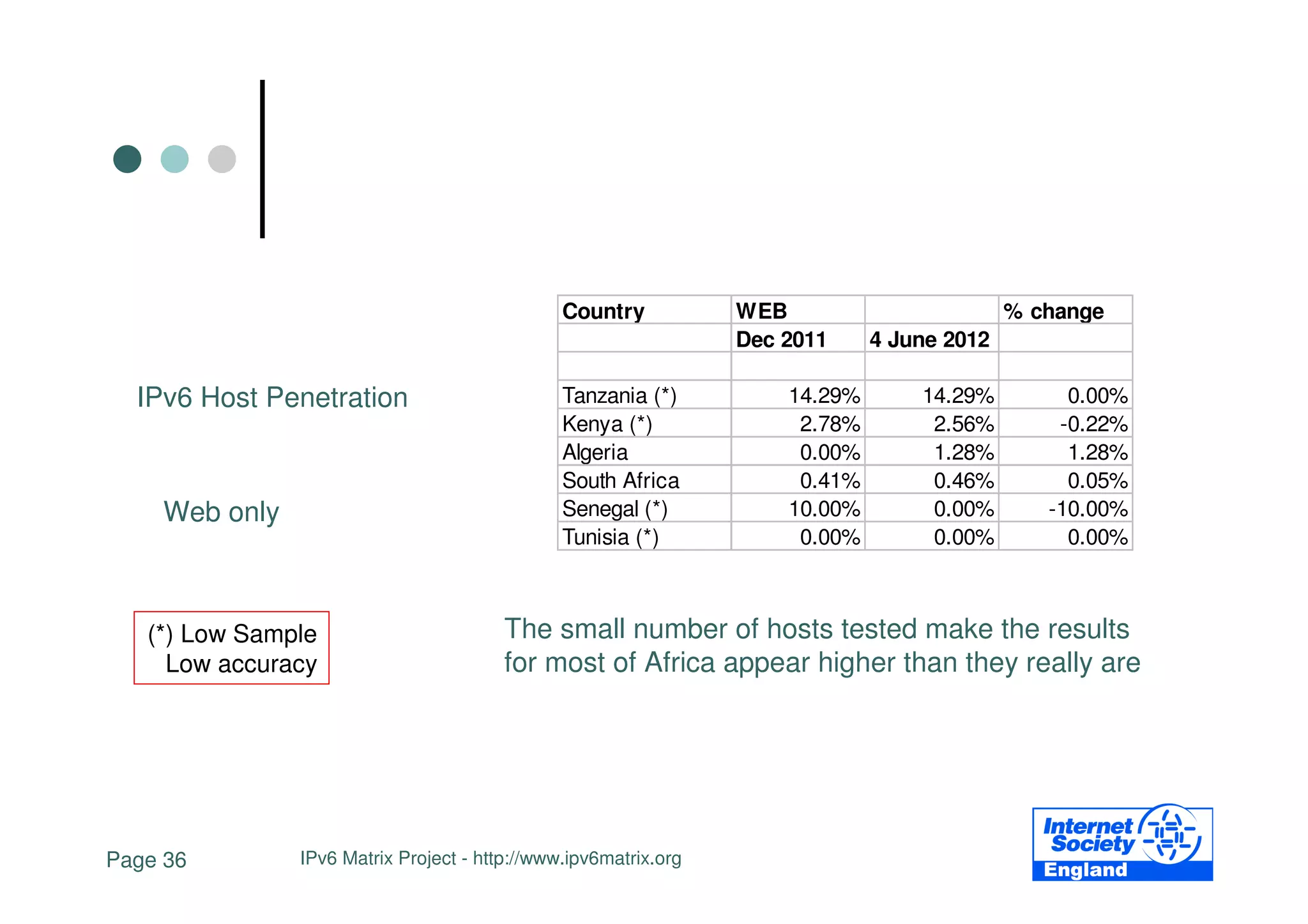 IPv6 Host Penetration

Web only

| Country | WEB | | % change |
|---|---|---|---|
| | Dec 2011 | 4 June 2012 | |
| | | | |
| Tanzania (*) | 14.29% | 14.29% | 0.00% |
| Kenya (*) | 2.78% | 2.56% | -0.22% |
| Algeria | 0.00% | 1.28% | 1.28% |
| South Africa | 0.41% | 0.46% | 0.05% |
| Senegal (*) | 10.00% | 0.00% | -10.00% |
| Tunisia (*) | 0.00% | 0.00% | 0.00% |

(*) Low Sample
Low accuracy

The small number of hosts tested make the results for most of Africa appear higher than they really are

Page 36

IPv6 Matrix Project - http://www.ipv6matrix.org

Internet Society England